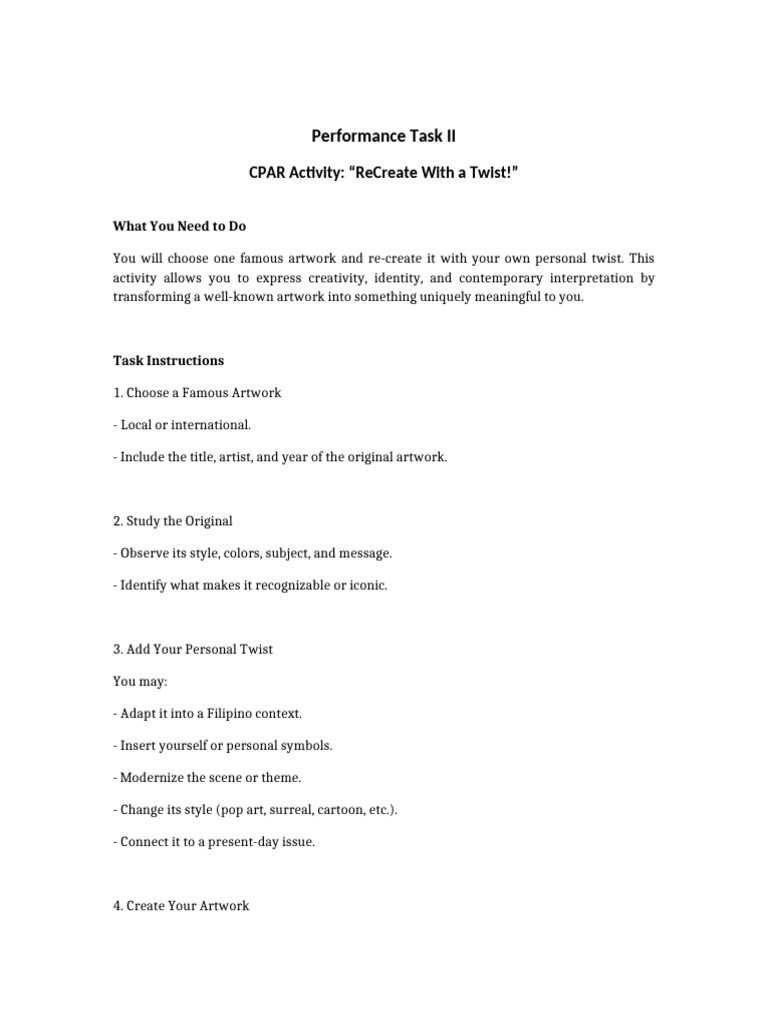 Performance Task II

CPAR Activity: “ReCreate With a Twist!”

What You Need to Do

You will choose one famous artwork and re-create it with your own personal twist. This activity allows you to express creativity, identity, and contemporary interpretation by transforming a well-known artwork into something uniquely meaningful to you.

Task Instructions

1. Choose a Famous Artwork

- Local or international.

- Include the title, artist, and year of the original artwork.

2. Study the Original

- Observe its style, colors, subject, and message.

- Identify what makes it recognizable or iconic.

3. Add Your Personal Twist

You may:

- Adapt it into a Filipino context.

- Insert yourself or personal symbols.

- Modernize the scene or theme.

- Change its style (pop art, surreal, cartoon, etc.).

- Connect it to a present-day issue.

4. Create Your Artwork